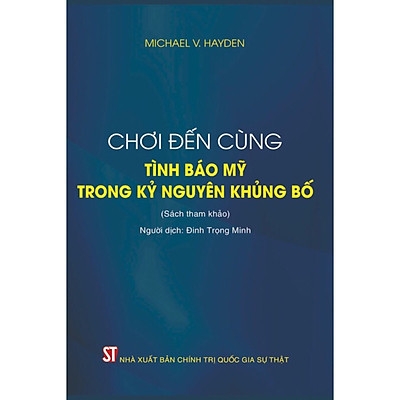 MICHAEL V. HAYDEN

CHƠI ĐẾN CÙNG
TÌNH BÁO MỸ
TRONG KỶ NGUYÊN KHỦNG BỐ

(Sách tham khảo)

Người dịch: Đinh Trọng Minh

ST NHÀ XUẤT BẢN CHÍNH TRỊ QUỐC GIA SỰ THẬT